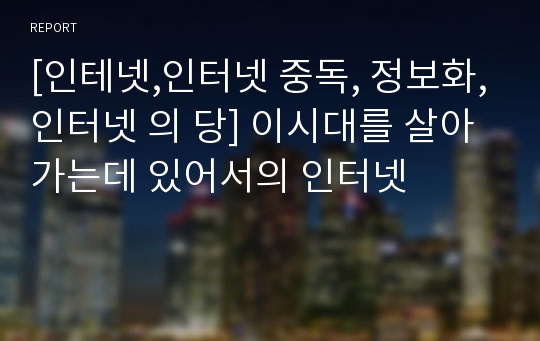 REPORT

[인테넷,인터넷 중독, 정보화, 인터넷 의 당] 이시대를 살아가는데 있어서의 인터넷